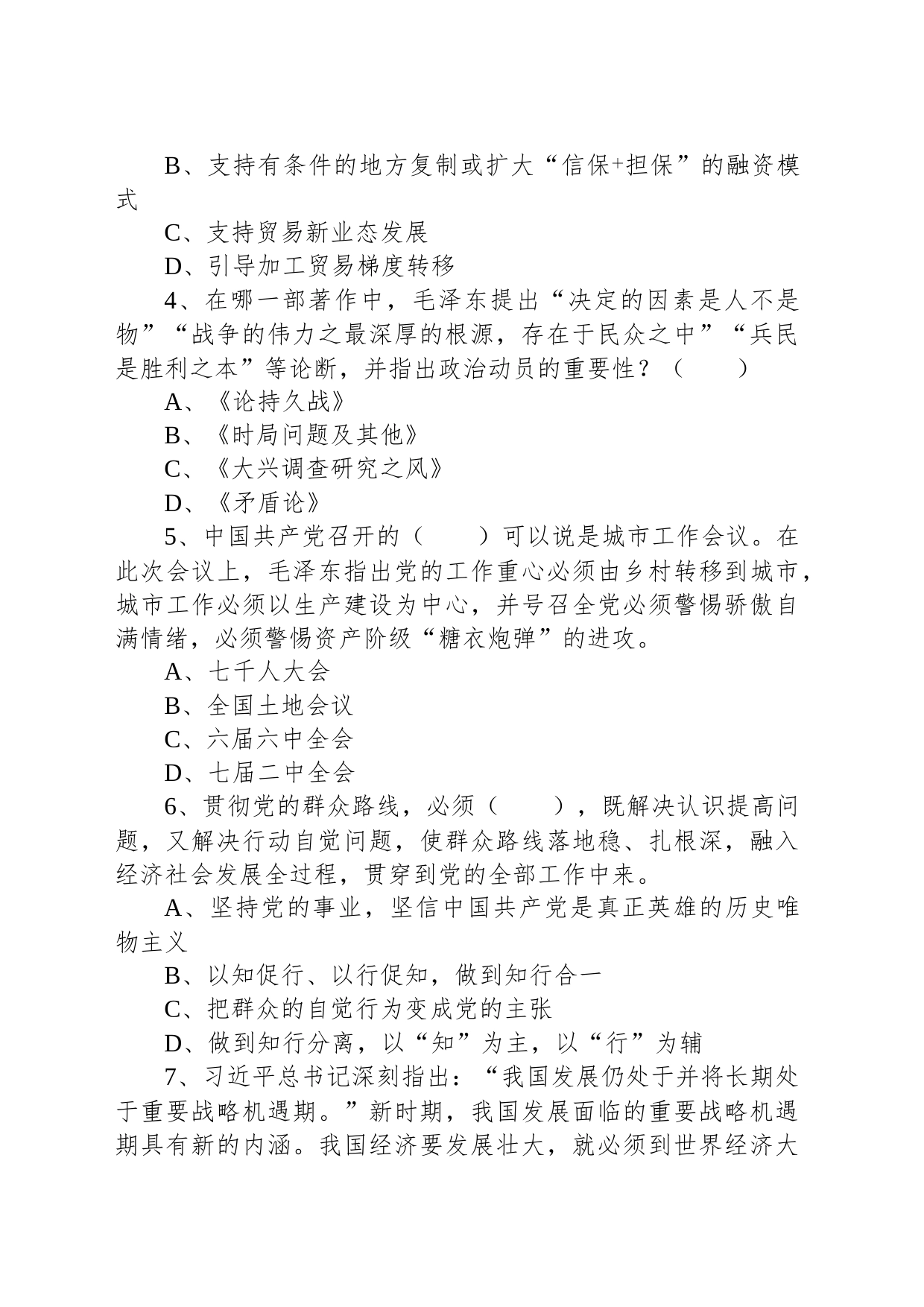 B、支持有条件的地方复制或扩大“信保+担保”的融资模式

C、支持贸易新业态发展

D、引导加工贸易梯度转移

4、在哪一部著作中，毛泽东提出“决定的因素是人不是物”“战争的伟力之最深厚的根源，存在于民众之中”“兵民是胜利之本”等论断，并指出政治动员的重要性？（　　）

A、《论持久战》

B、《时局问题及其他》

C、《大兴调查研究之风》

D、《矛盾论》

5、中国共产党召开的（　　）可以说是城市工作会议。在此次会议上，毛泽东指出党的工作重心必须由乡村转移到城市，城市工作必须以生产建设为中心，并号召全党必须警惕骄傲自满情绪，必须警惕资产阶级“糖衣炮弹”的进攻。

A、七千人大会

B、全国土地会议

C、六届六中全会

D、七届二中全会

6、贯彻党的群众路线，必须（　　），既解决认识提高问题，又解决行动自觉问题，使群众路线落地稳、扎根深，融入经济社会发展全过程，贯穿到党的全部工作中来。

A、坚持党的事业，坚信中国共产党是真正英雄的历史唯物主义

B、以知促行、以行促知，做到知行合一

C、把群众的自觉行为变成党的主张

D、做到知行分离，以“知”为主，以“行”为辅

7、习近平总书记深刻指出：“我国发展仍处于并将长期处于重要战略机遇期。”新时期，我国发展面临的重要战略机遇期具有新的内涵。我国经济要发展壮大，就必须到世界经济大